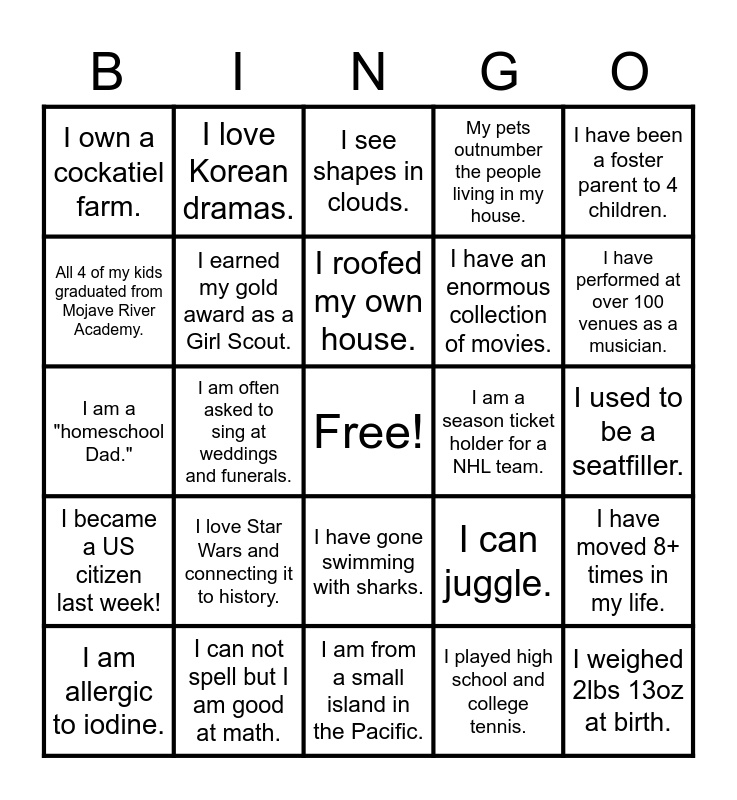 | B | I | N | G | O |
|---|---|---|---|---|
| I own a cockatiel farm. | I love Korean dramas. | I see shapes in clouds. | My pets outnumber the people living in my house. | I have been a foster parent to 4 children. |
| All 4 of my kids graduated from Mojave River Academy. | I earned my gold award as a Girl Scout. | I roofed my own house. | I have an enormous collection of movies. | I have performed at over 100 venues as a musician. |
| I am a "homeschool Dad." | I am often asked to sing at weddings and funerals. | Free! | I am a season ticket holder for a NHL team. | I used to be a seatfiller. |
| I became a US citizen last week! | I love Star Wars and connecting it to history. | I have gone swimming with sharks. | I can juggle. | I have moved 8+ times in my life. |
| I am allergic to iodine. | I can not spell but I am good at math. | I am from a small island in the Pacific. | I played high school and college tennis. | I weighed 2lbs 13oz at birth. |